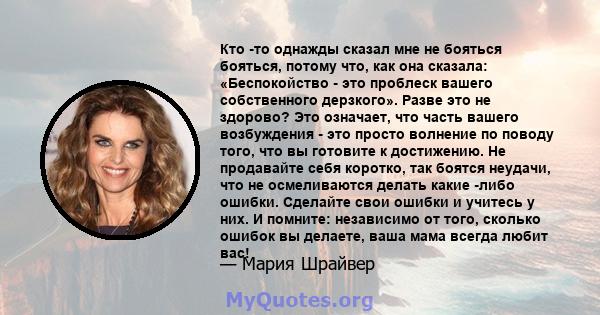 Кто -то однажды сказал мне не бояться бояться, потому что, как она сказала: «Беспокойство - это проблеск вашего собственного дерзкого». Разве это не здорово? Это означает, что часть вашего возбуждения - это просто волнение по поводу того, что вы готовите к достижению. Не продавайте себя коротко, так боятся неудачи, что не осмеливаются делать какие -либо ошибки. Сделайте свои ошибки и учитесь у них. И помните: независимо от того, сколько ошибок вы делаете, ваша мама всегда любит вас!

— Мария Шрайвер

MyQuotes.org